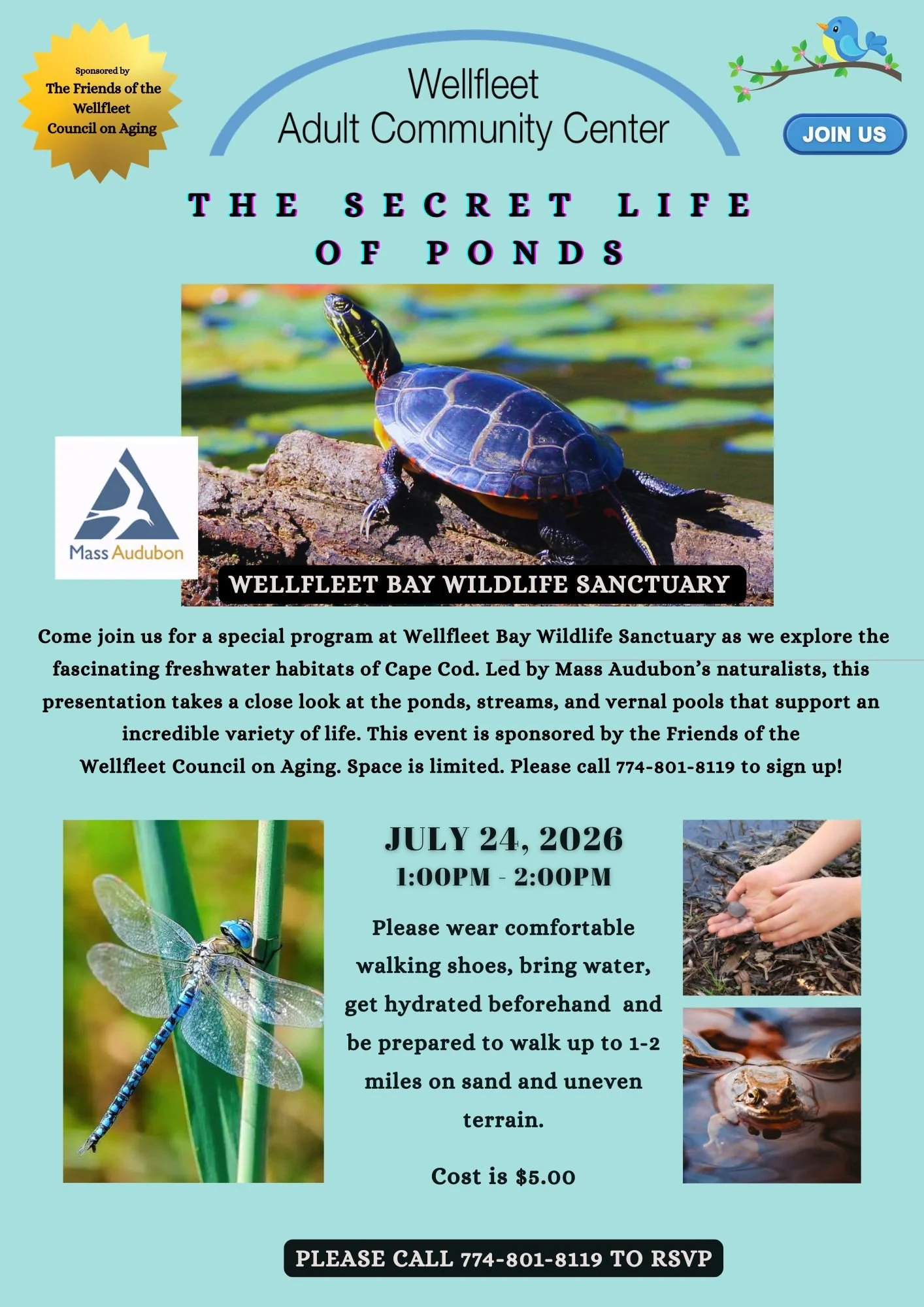 Sponsored by
The Friends of the Wellfleet Council on Aging

Wellfleet
Adult Community Center

JOIN US

THE SECRET LIFE OF PONDS

Mass Audubon

WELLFLEET BAY WILDLIFE SANCTUARY

Come join us for a special program at Wellfleet Bay Wildlife Sanctuary as we explore the fascinating freshwater habitats of Cape Cod. Led by Mass Audubon's naturalists, this presentation takes a close look at the ponds, streams, and vernal pools that support an incredible variety of life. This event is sponsored by the Friends of the Wellfleet Council on Aging. Space is limited. Please call 774-801-8119 to sign up!

JULY 24, 2026
1:00PM - 2:00PM

Please wear comfortable walking shoes, bring water, get hydrated beforehand and be prepared to walk up to 1-2 miles on sand and uneven terrain.

Cost is $5.00

PLEASE CALL 774-801-8119 TO RSVP